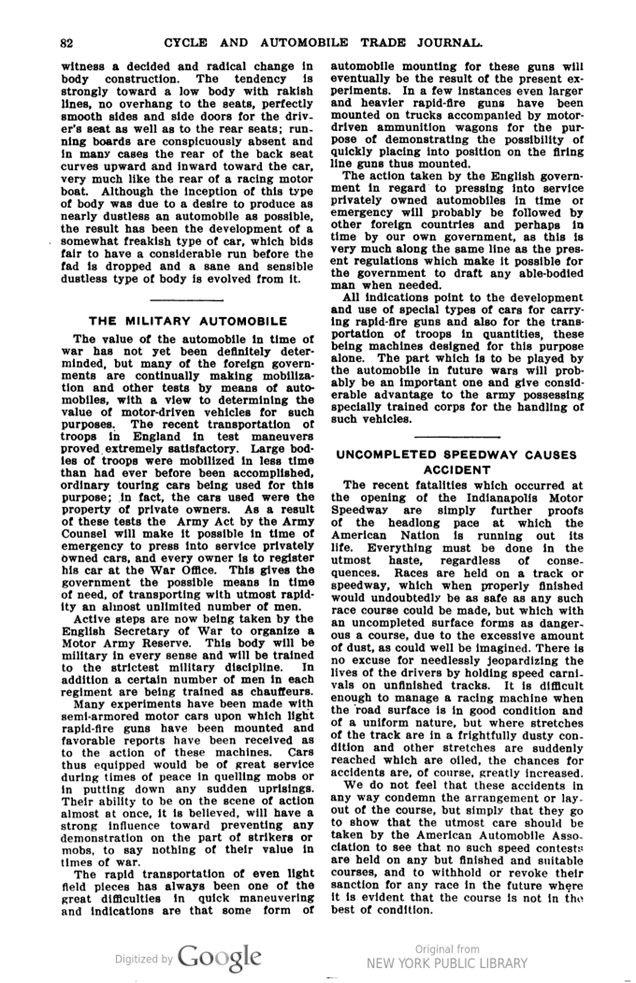 82 CYCLE AND AUTOMOBILE TRADE JOURNAL.

witness a decided and radical change in body construction. The tendency is strongly toward a low body with rakish lines, no overhang to the seats, perfectly smooth sides and side doors for the driver's seat as well as to the rear seats; running boards are conspicuously absent and in many cases the rear of the back seat curves upward and inward toward the car, very much like the rear of a racing motor boat. Although the inception of this type of body was due to a desire to produce as nearly dustless an automobile as possible, the result has been the development of a somewhat freakish type of car, which bids fair to have a considerable run before the fad is dropped and a sane and sensible dustless type of body is evolved from it.

THE MILITARY AUTOMOBILE

The value of the automobile in time of war has not yet been definitely determinded, but many of the foreign governments are continually making mobilization and other tests by means of automobiles, with a view to determining the value of motor-driven vehicles for such purposes. The recent transportation of troops in England in test maneuvers proved extremely satisfactory. Large bodies of troops were mobilized in less time than had ever before been accomplished, ordinary touring cars being used for this purpose; in fact, the cars used were the property of private owners. As a result of these tests the Army Act by the Army Counsel will make it possible in time of emergency to press into service privately owned cars, and every owner is to register his car at the War Office. This gives the government the possible means in time of need, of transporting with utmost rapidity an almost unlimited number of men.

Active steps are now being taken by the English Secretary of War to organize a Motor Army Reserve. This body will be military in every sense and will be trained to the strictest military discipline. In addition a certain number of men in each regiment are being trained as chauffeurs.

Many experiments have been made with semi-armored motor cars upon which light rapid-fire guns have been mounted and favorable reports have been received as to the action of these machines. Cars thus equipped would be of great service during times of peace in quelling mobs or in putting down any sudden uprisings. Their ability to be on the scene of action almost at once, it is believed, will have a strong influence toward preventing any demonstration on the part of strikers or mobs, to say nothing of their value in times of war.

The rapid transportation of even light field pieces has always been one of the great difficulties in quick maneuvering and indications are that some form of automobile mounting for these guns will eventually be the result of the present experiments. In a few instances even larger and heavier rapid-fire guns have been mounted on trucks accompanied by motor-driven ammunition wagons for the purpose of demonstrating the possibility of quickly placing into position on the firing line guns thus mounted.

The action taken by the English government in regard to pressing into service privately owned automobiles in time or emergency will probably be followed by other foreign countries and perhaps in time by our own government, as this is very much along the same line as the present regulations which make it possible for the government to draft any able-bodied man when needed.

All indications point to the development and use of special types of cars for carrying rapid-fire guns and also for the transportation of troops in quantities, these being machines designed for this purpose alone. The part which is to be played by the automobile in future wars will probably be an important one and give considerable advantage to the army possessing specially trained corps for the handling of such vehicles.

UNCOMPLETED SPEEDWAY CAUSES ACCIDENT

The recent fatalities which occurred at the opening of the Indianapolis Motor Speedway are simply further proofs of the headlong pace at which the American Nation is running out its life. Everything must be done in the utmost haste, regardless of consequences. Races are held on a track or speedway, which when properly finished would undoubtedly be as safe as any such race course could be made, but which with an uncompleted surface forms as dangerous a course, due to the excessive amount of dust, as could well be imagined. There is no excuse for needlessly jeopardizing the lives of the drivers by holding speed carnivals on unfinished tracks. It is difficult enough to manage a racing machine when the road surface is in good condition and of a uniform nature, but where stretches of the track are in a frightfully dusty condition and other stretches are suddenly reached which are oiled, the chances for accidents are, of course, greatly increased.

We do not feel that these accidents in any way condemn the arrangement or layout of the course, but simply that they go to show that the utmost care should be taken by the American Automobile Association to see that no such speed contests are held on any but finished and suitable courses, and to withhold or revoke their sanction for any race in the future where it is evident that the course is not in the best of condition.

Digitized by Google

Original from NEW YORK PUBLIC LIBRARY